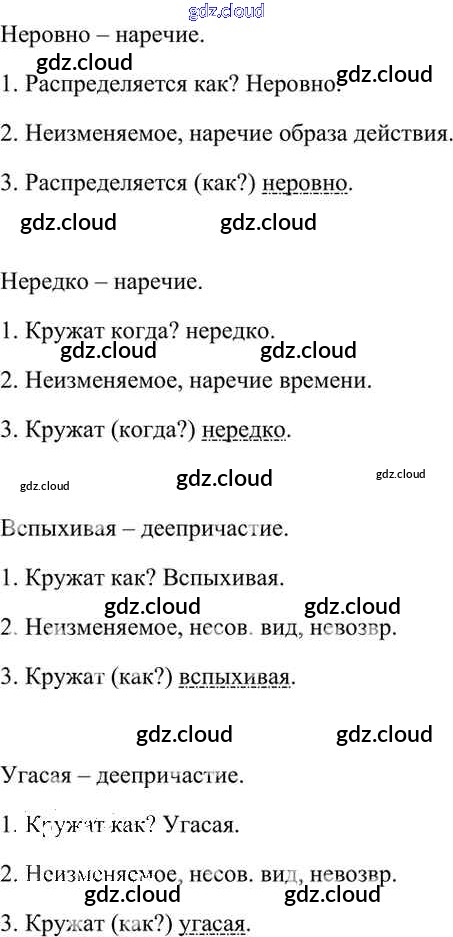 Неровно – наречие.

1. Распределяется как? Неровно.

2. Неизменяемое, наречие образа действия.

3. Распределяется (как?) неровно.

Нередко – наречие.

1. Кружат когда? нередко.

2. Неизменяемое, наречие времени.

3. Кружат (когда?) нередко.

Вспыхивая – деепричастие.

1. Кружат как? Вспыхивая.

2. Неизменяемое, несов. вид, невозвр.

3. Кружат (как?) вспыхивая.

Угасая – деепричастие.

1. Кружат как? Угасая.

2. Неизменяемое, несов. вид, невозвр.

3. Кружат (как?) угасая.

gdz.cloud